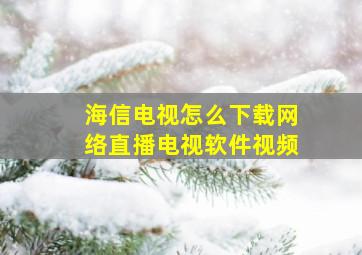 海信电视怎么下载网络直播电视软件视频